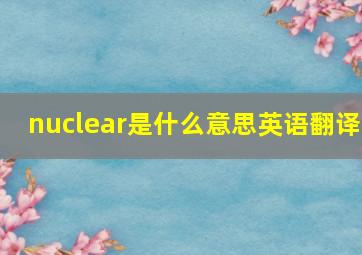 nuclear是什么意思英语翻译